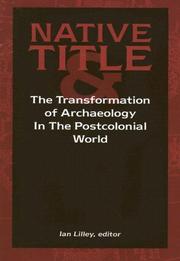 NATIVE TITLE
&
The Transformation of Archaeology In The Postcolonial World

Ian Lilley, editor